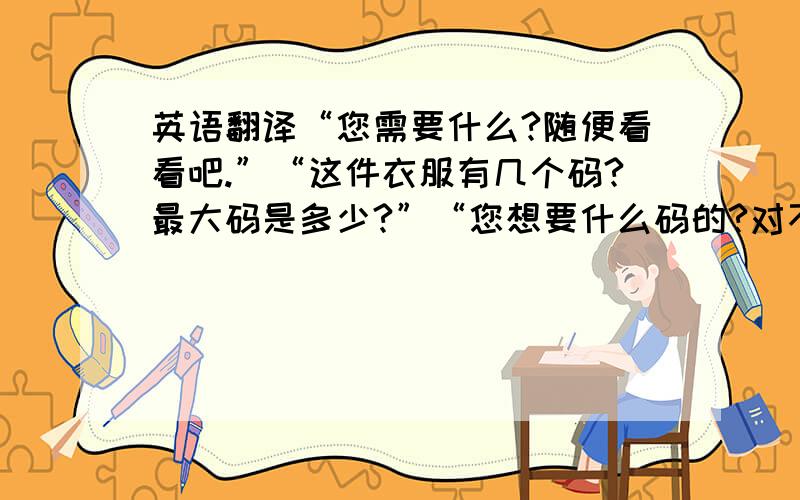 英语翻译“您需要什么?随便看看吧.”“这件衣服有几个码?最大码是多少?”“您想要什么码的?对不